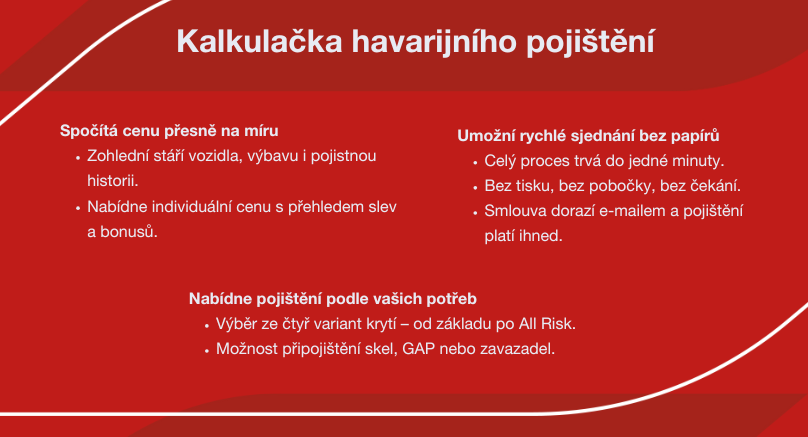 Kalkulačka havarijního pojištění

Spočítá cenu přesně na míru
• Zohlední stáří vozidla, výbavu i pojistnou historii.
• Nabídne individuální cenu s přehledem slev a bonusů.

Umožní rychlé sjednání bez papírů
• Celý proces trvá do jedné minuty.
• Bez tisku, bez pobočky, bez čekání.
• Smlouva dorazí e-mailem a pojištění platí ihned.

Nabídne pojištění podle vašich potřeb
• Výběr ze čtyř variant krytí – od základu po All Risk.
• Možnost připojištění skel, GAP nebo zavazadel.